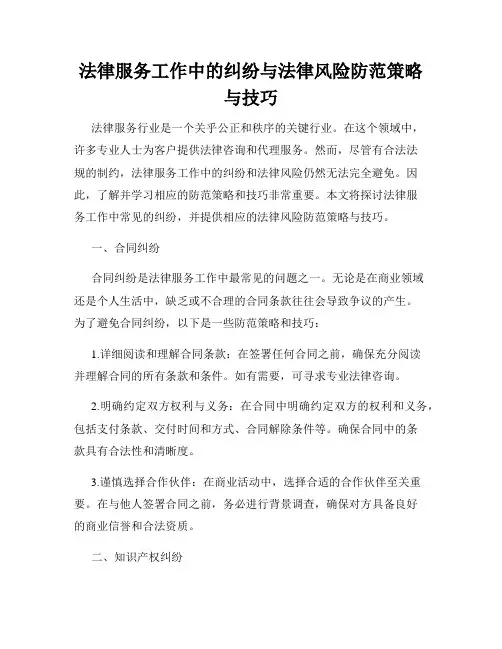 法律服务工作中的纠纷与法律风险防范策略与技巧

法律服务行业是一个关乎公正和秩序的关键行业。在这个领域中，许多专业人士为客户提供法律咨询和代理服务。然而，尽管有合法法规的制约，法律服务工作中的纠纷和法律风险仍然无法完全避免。因此，了解并学习相应的防范策略和技巧非常重要。本文将探讨法律服务工作中常见的纠纷，并提供相应的法律风险防范策略与技巧。

一、合同纠纷

合同纠纷是法律服务工作中最常见的问题之一。无论是在商业领域还是个人生活中，缺乏或不合理的合同条款往往会导致争议的产生。为了避免合同纠纷，以下是一些防范策略和技巧：

1.详细阅读和理解合同条款：在签署任何合同之前，确保充分阅读并理解合同的所有条款和条件。如有需要，可寻求专业法律咨询。

2.明确约定双方权利与义务：在合同中明确约定双方的权利和义务，包括支付条款、交付时间和方式、合同解除条件等。确保合同中的条款具有合法性和清晰度。

3.谨慎选择合作伙伴：在商业活动中，选择合适的合作伙伴至关重要。在与他人签署合同之前，务必进行背景调查，确保对方具备良好的商业信誉和合法资质。

二、知识产权纠纷